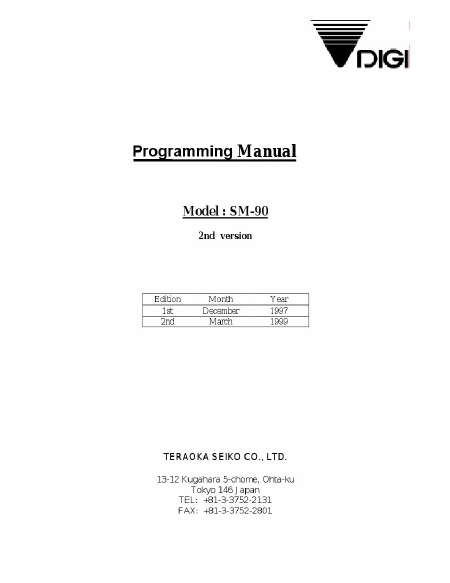 DIGI

Programming Manual

Model : SM-90

2nd version

| Edition | Month | Year |
|---|---|---|
| 1st | December | 1997 |
| 2nd | March | 1999 |

TERAOKA SEIKO CO., LTD.

13-12 Kugahara 5-chome, Ohta-ku
Tokyo 146 Japan
TEL: +81-3-3752-2131
FAX: +81-3-3752-2801